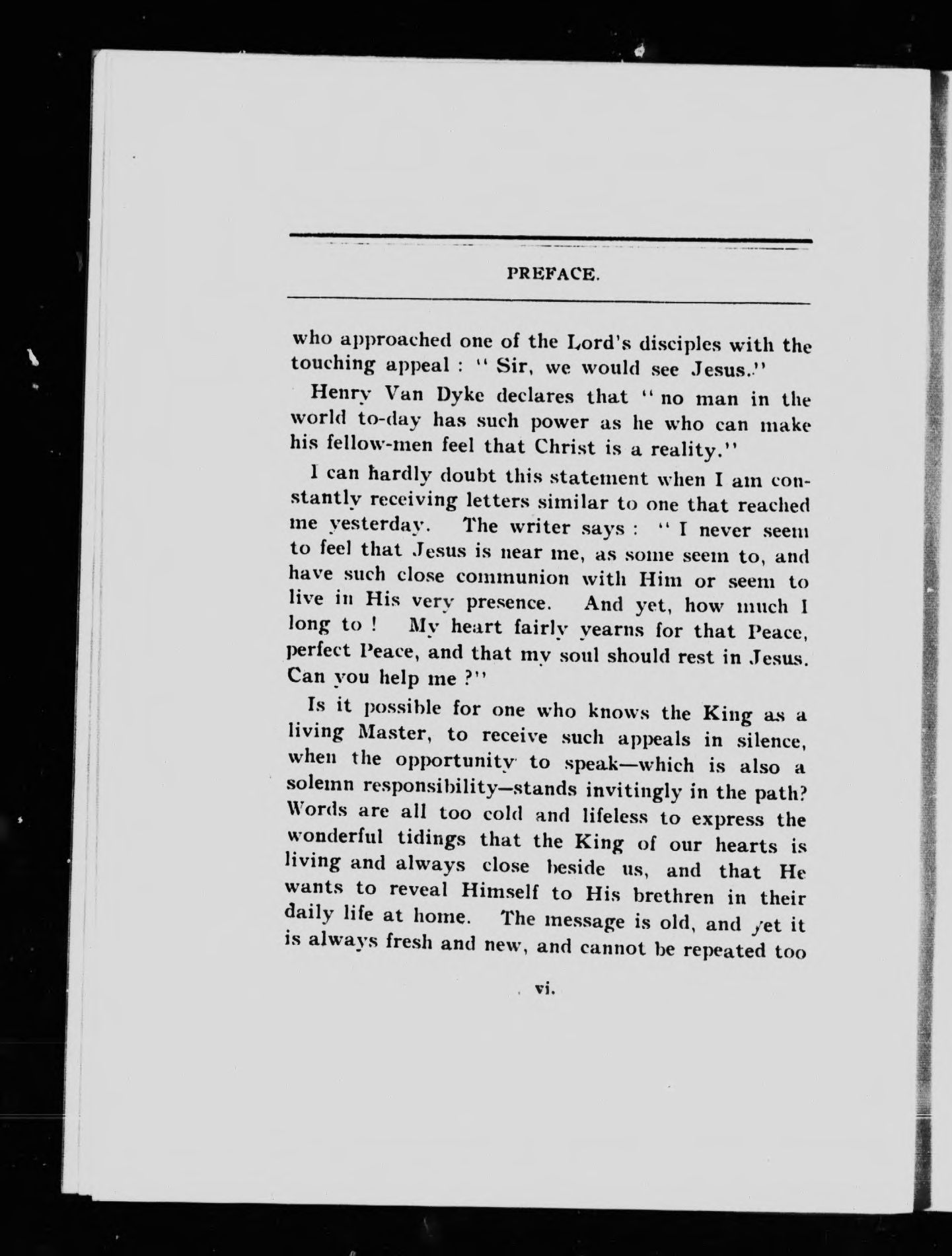 PREFACE.

who approached one of the Lord's disciples with the touching appeal : " Sir, we would see Jesus."

Henry Van Dyke declares that " no man in the world to-day has such power as he who can make his fellow-men feel that Christ is a reality."

I can hardly doubt this statement when I am constantly receiving letters similar to one that reached me yesterday. The writer says : " I never seem to feel that Jesus is near me, as some seem to, and have such close communion with Him or seem to live in His very presence. And yet, how much I long to ! My heart fairly yearns for that Peace, perfect Peace, and that my soul should rest in Jesus. Can you help me ?"

Is it possible for one who knows the King as a living Master, to receive such appeals in silence, when the opportunity to speak—which is also a solemn responsibility—stands invitingly in the path? Words are all too cold and lifeless to express the wonderful tidings that the King of our hearts is living and always close beside us, and that He wants to reveal Himself to His brethren in their daily life at home. The message is old, and yet it is always fresh and new, and cannot be repeated too

vi.